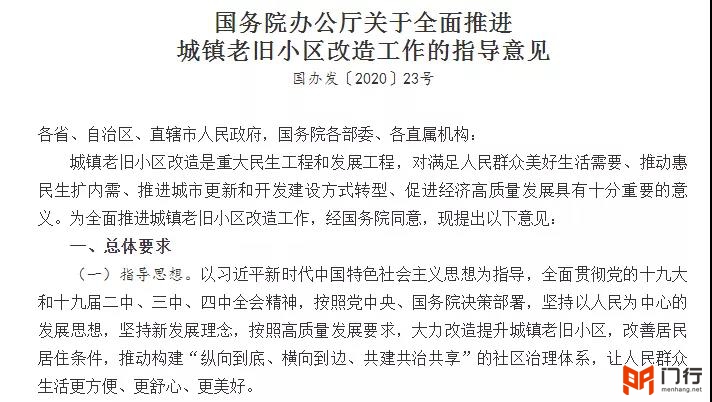 国务院办公厅关于全面推进
城镇老旧小区改造工作的指导意见

国办发〔2020〕23号

各省、自治区、直辖市人民政府，国务院各部委、各直属机构：

城镇老旧小区改造是重大民生工程和发展工程，对满足人民群众美好生活需要、推动惠民生扩内需、推进城市更新和开发建设方式转型、促进经济高质量发展具有十分重要的意义。为全面推进城镇老旧小区改造工作，经国务院同意，现提出以下意见：

一、总体要求

（一）指导思想。以习近平新时代中国特色社会主义思想为指导，全面贯彻党的十九大和十九届二中、三中、四中全会精神，按照党中央、国务院决策部署，坚持以人民为中心的发展思想，坚持新发展理念，按照高质量发展要求，大力改造提升城镇老旧小区，改善居民居住条件，推动构建“纵向到底、横向到边、共建共治共享”的社区治理体系，让人民群众生活更方便、更舒心、更美好。

门行
menhang.net